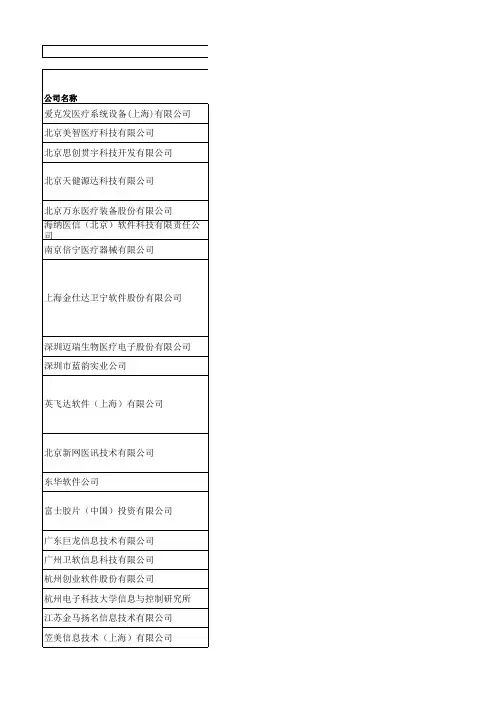 | 公司名称 |
|---|
| 爱克发医疗系统设备(上海)有限公司 |
| 北京美智医疗科技有限公司 |
| 北京思创贯宇科技开发有限公司 |
| 北京天健源达科技有限公司 |
| 北京万东医疗装备股份有限公司 |
| 海纳医信（北京）软件科技有限责任公司 |
| 南京倍宁医疗器械有限公司 |
| 上海金仕达卫宁软件股份有限公司 |
| 深圳迈瑞生物医疗电子股份有限公司 |
| 深圳市蓝韵实业公司 |
| 英飞达软件（上海）有限公司 |
| 北京新网医讯技术有限公司 |
| 东华软件公司 |
| 富士胶片（中国）投资有限公司 |
| 广东巨龙信息技术有限公司 |
| 广州卫软信息科技有限公司 |
| 杭州创业软件股份有限公司 |
| 杭州电子科技大学信息与控制研究所 |
| 江苏金马扬名信息技术有限公司 |
| 笠美信息技术（上海）有限公司 |